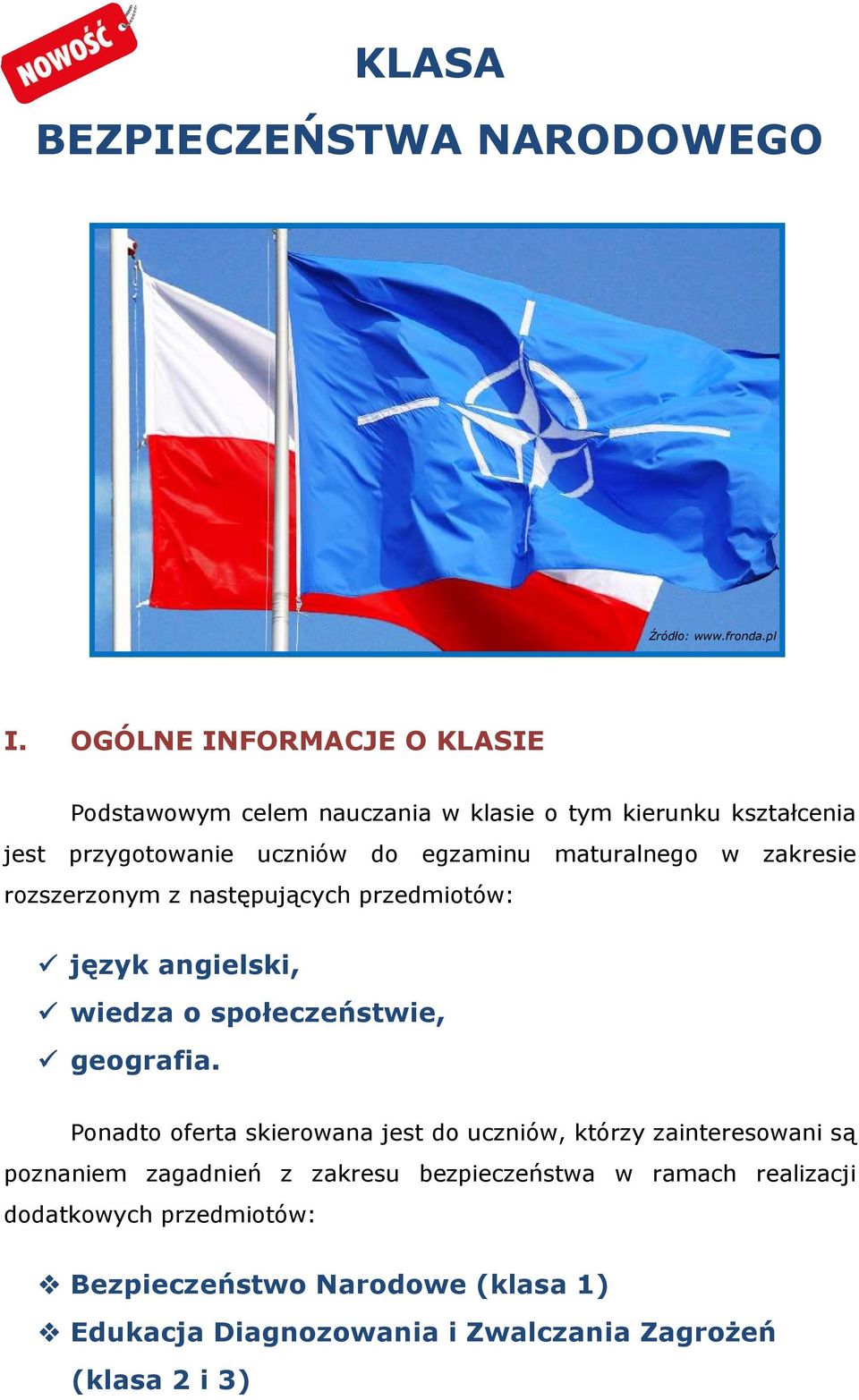 NOWOŚĆ

KLASA
BEZPIECZEŃSTWA NARODOWEGO

Źródło: www.fronda.pl

I. OGÓLNE INFORMACJE O KLASIE

Podstawowym celem nauczania w klasie o tym kierunku kształcenia jest przygotowanie uczniów do egzaminu maturalnego w zakresie rozszerzonym z następujących przedmiotów:

✓ język angielski,
✓ wiedza o społeczeństwie,
✓ geografia.

Ponadto oferta skierowana jest do uczniów, którzy zainteresowani są poznaniem zagadnień z zakresu bezpieczeństwa w ramach realizacji dodatkowych przedmiotów:

❖ Bezpieczeństwo Narodowe (klasa 1)
❖ Edukacja Diagnozowania i Zwalczania Zagrożeń (klasa 2 i 3)